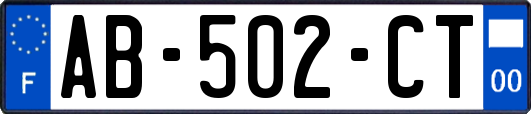 F
AB-502-CT
00